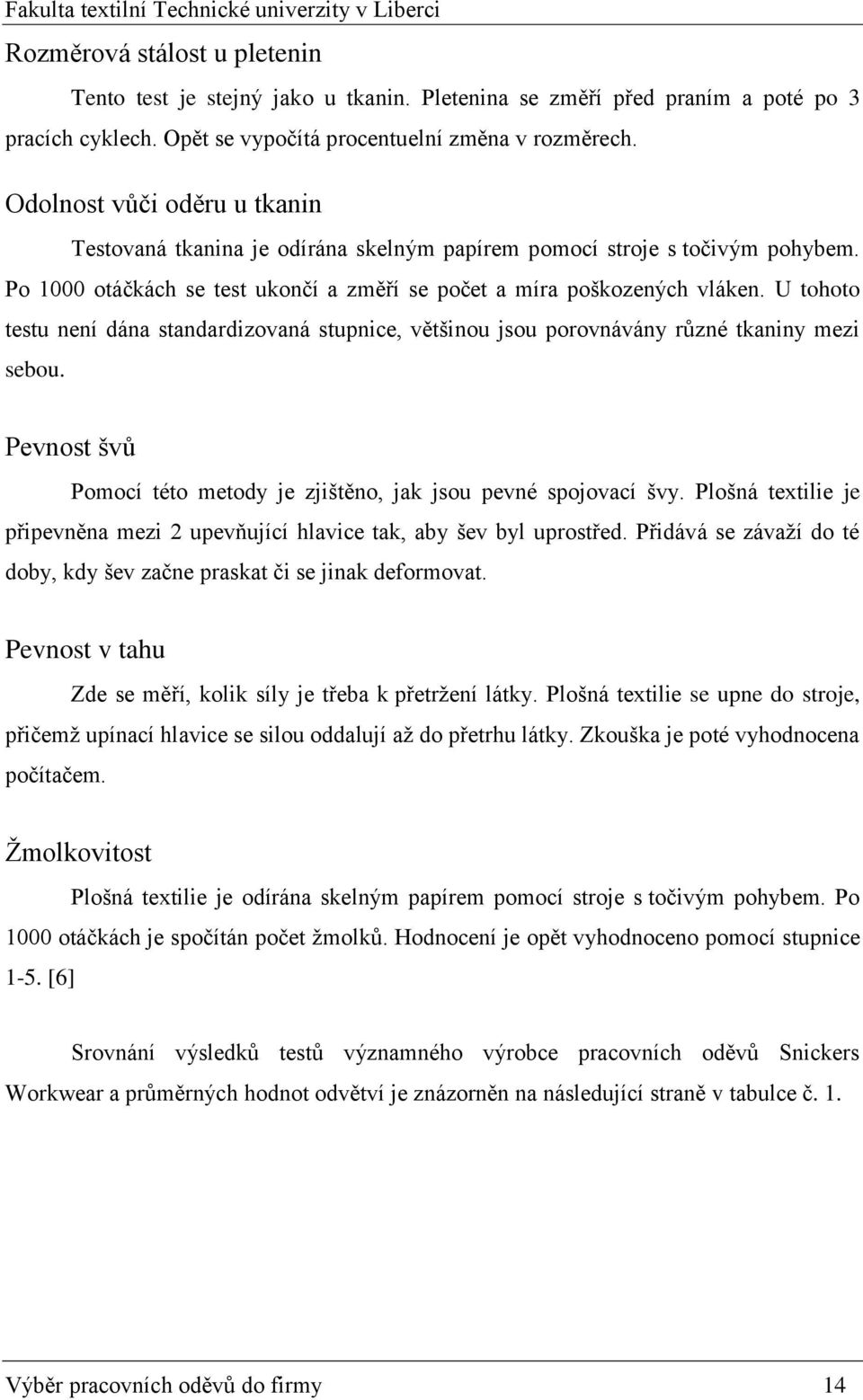 Fakulta textilní Technické univerzity v Liberci

Rozměrová stálost u pletenin

Tento test je stejný jako u tkanin. Pletenina se změří před praním a poté po 3 pracích cyklech. Opět se vypočítá procentuelní změna v rozměrech.

Odolnost vůči oděru u tkanin

Testovaná tkanina je odírána skelným papírem pomocí stroje s točivým pohybem. Po 1000 otáčkách se test ukončí a změří se počet a míra poškozených vláken. U tohoto testu není dána standardizovaná stupnice, většinou jsou porovnávány různé tkaniny mezi sebou.

Pevnost švů

Pomocí této metody je zjištěno, jak jsou pevné spojovací švy. Plošná textilie je připevněna mezi 2 upevňující hlavice tak, aby šev byl uprostřed. Přidává se závaží do té doby, kdy šev začne praskat či se jinak deformovat.

Pevnost v tahu

Zde se měří, kolik síly je třeba k přetržení látky. Plošná textilie se upne do stroje, přičemž upínací hlavice se silou oddalují až do přetrhu látky. Zkouška je poté vyhodnocena počítačem.

Žmolkovitost

Plošná textilie je odírána skelným papírem pomocí stroje s točivým pohybem. Po 1000 otáčkách je spočítán počet žmolků. Hodnocení je opět vyhodnoceno pomocí stupnice 1-5. [6]

Srovnání výsledků testů významného výrobce pracovních oděvů Snickers Workwear a průměrných hodnot odvětví je znázorněn na následující straně v tabulce č. 1.

Výběr pracovních oděvů do firmy 14